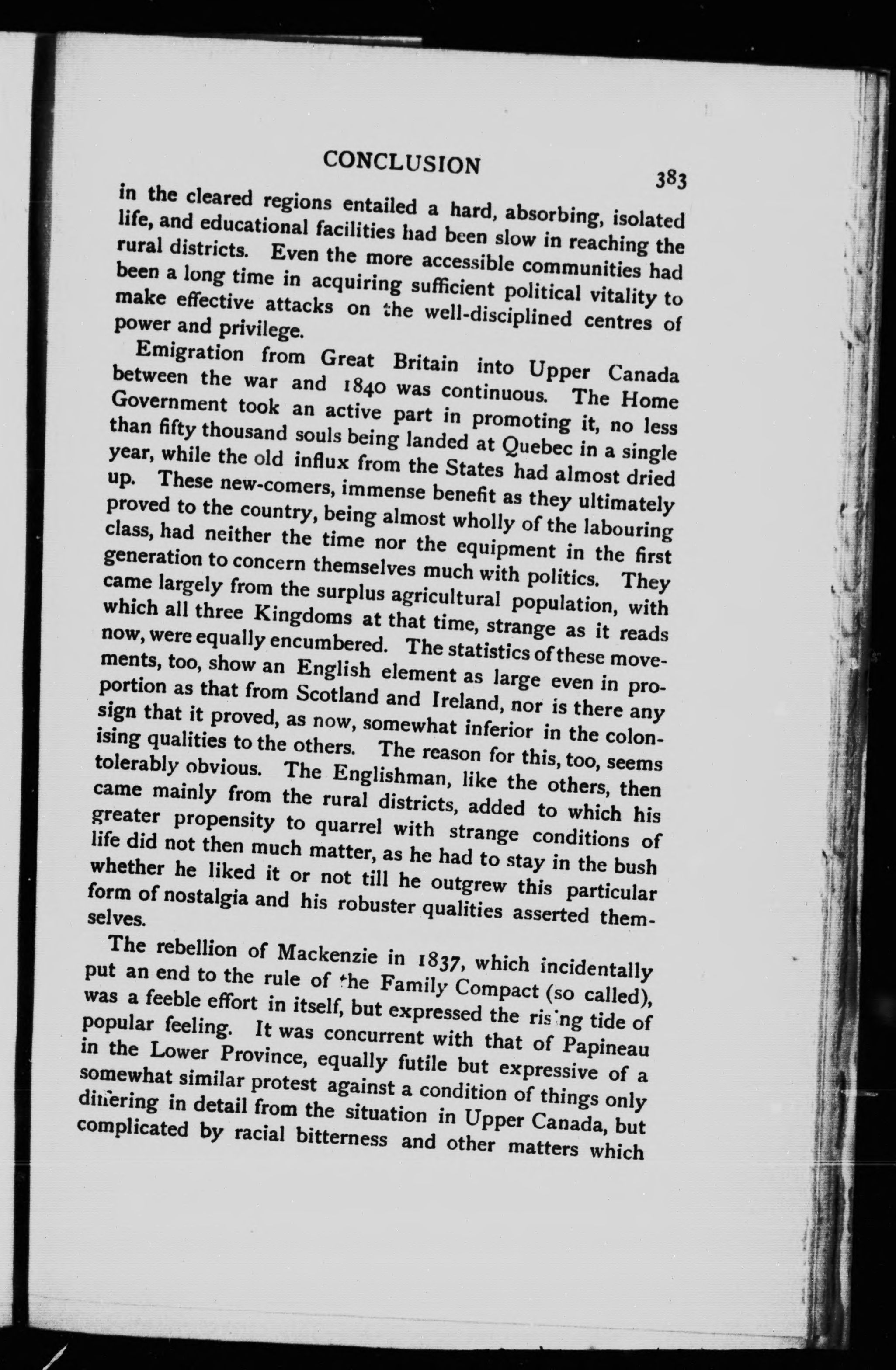 CONCLUSION 383

in the cleared regions entailed a hard, absorbing, isolated life, and educational facilities had been slow in reaching the rural districts. Even the more accessible communities had been a long time in acquiring sufficient political vitality to make effective attacks on the well-disciplined centres of power and privilege.

Emigration from Great Britain into Upper Canada between the war and 1840 was continuous. The Home Government took an active part in promoting it, no less than fifty thousand souls being landed at Quebec in a single year, while the old influx from the States had almost dried up. These new-comers, immense benefit as they ultimately proved to the country, being almost wholly of the labouring class, had neither the time nor the equipment in the first generation to concern themselves much with politics. They came largely from the surplus agricultural population, with which all three Kingdoms at that time, strange as it reads now, were equally encumbered. The statistics of these movements, too, show an English element as large even in proportion as that from Scotland and Ireland, nor is there any sign that it proved, as now, somewhat inferior in the colonising qualities to the others. The reason for this, too, seems tolerably obvious. The Englishman, like the others, then came mainly from the rural districts, added to which his greater propensity to quarrel with strange conditions of life did not then much matter, as he had to stay in the bush whether he liked it or not till he outgrew this particular form of nostalgia and his robuster qualities asserted themselves.

The rebellion of Mackenzie in 1837, which incidentally put an end to the rule of the Family Compact (so called), was a feeble effort in itself, but expressed the rising tide of popular feeling. It was concurrent with that of Papineau in the Lower Province, equally futile but expressive of a somewhat similar protest against a condition of things only differing in detail from the situation in Upper Canada, but complicated by racial bitterness and other matters which